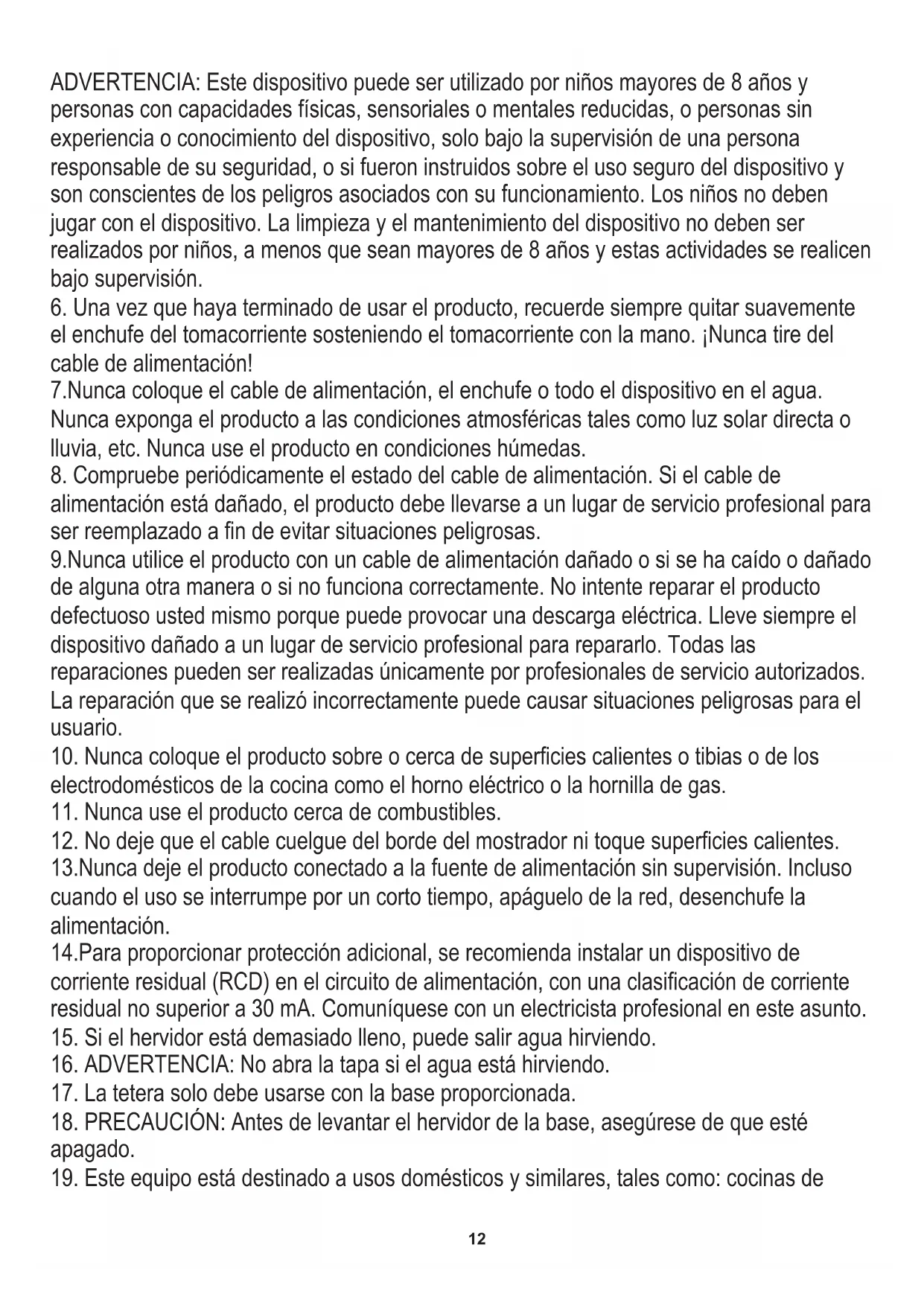 ADVERTENCIA: Este dispositivo puede ser utilizado por niños mayores de 8 años y personas con capacidades físicas, sensoriales o mentales reducidas, o personas sin experiencia o conocimiento del dispositivo, solo bajo la supervisión de una persona responsable de su seguridad, o si fueron instruidos sobre el uso seguro del dispositivo y son conscientes de los peligros asociados con su funcionamiento. Los niños no deben jugar con el dispositivo. La limpieza y el mantenimiento del dispositivo no deben ser realizados por niños, a menos que sean mayores de 8 años y estas actividades se realicen bajo supervisión.
6. Una vez que haya terminado de usar el producto, recuerde siempre quitar suavemente el enchufe del tomacorriente sosteniendo el tomacorriente con la mano. ¡Nunca tire del cable de alimentación!
7.Nunca coloque el cable de alimentación, el enchufe o todo el dispositivo en el agua. Nunca exponga el producto a las condiciones atmosféricas tales como luz solar directa o lluvia, etc. Nunca use el producto en condiciones húmedas.
8. Compruebe periódicamente el estado del cable de alimentación. Si el cable de alimentación está dañado, el producto debe llevarse a un lugar de servicio profesional para ser reemplazado a fin de evitar situaciones peligrosas.
9.Nunca utilice el producto con un cable de alimentación dañado o si se ha caído o dañado de alguna otra manera o si no funciona correctamente. No intente reparar el producto defectuoso usted mismo porque puede provocar una descarga eléctrica. Lleve siempre el dispositivo dañado a un lugar de servicio profesional para repararlo. Todas las reparaciones pueden ser realizadas únicamente por profesionales de servicio autorizados. La reparación que se realizó incorrectamente puede causar situaciones peligrosas para el usuario.
10. Nunca coloque el producto sobre o cerca de superficies calientes o tibias o de los electrodomésticos de la cocina como el horno eléctrico o la hornilla de gas.
11. Nunca use el producto cerca de combustibles.
12. No deje que el cable cuelgue del borde del mostrador ni toque superficies calientes.
13.Nunca deje el producto conectado a la fuente de alimentación sin supervisión. Incluso cuando el uso se interrumpe por un corto tiempo, apáguelo de la red, desenchufe la alimentación.
14.Para proporcionar protección adicional, se recomienda instalar un dispositivo de corriente residual (RCD) en el circuito de alimentación, con una clasificación de corriente residual no superior a 30 mA. Comuníquese con un electricista profesional en este asunto.
15. Si el hervidor está demasiado lleno, puede salir agua hirviendo.
16. ADVERTENCIA: No abra la tapa si el agua está hirviendo.
17. La tetera solo debe usarse con la base proporcionada.
18. PRECAUCIÓN: Antes de levantar el hervidor de la base, asegúrese de que esté apagado.
19. Este equipo está destinado a usos domésticos y similares, tales como: cocinas de

12